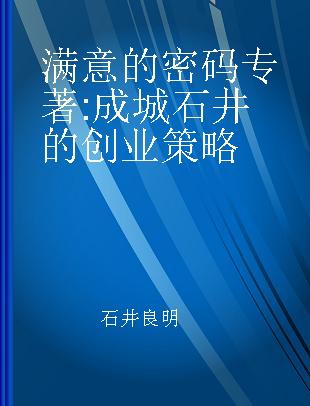 满意的密码专著:成城石井的创业策略

石井良明